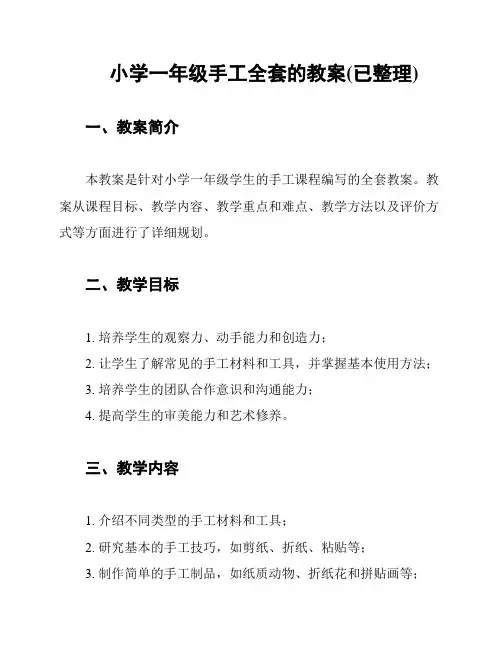 小学一年级手工全套的教案(已整理)

一、教案简介

本教案是针对小学一年级学生的手工课程编写的全套教案。教案从课程目标、教学内容、教学重点和难点、教学方法以及评价方式等方面进行了详细规划。

二、教学目标

1. 培养学生的观察力、动手能力和创造力；
2. 让学生了解常见的手工材料和工具，并掌握基本使用方法；
3. 培养学生的团队合作意识和沟通能力；
4. 提高学生的审美能力和艺术修养。

三、教学内容

1. 介绍不同类型的手工材料和工具；
2. 研究基本的手工技巧，如剪纸、折纸、粘贴等；
3. 制作简单的手工制品，如纸质动物、折纸花和拼贴画等；